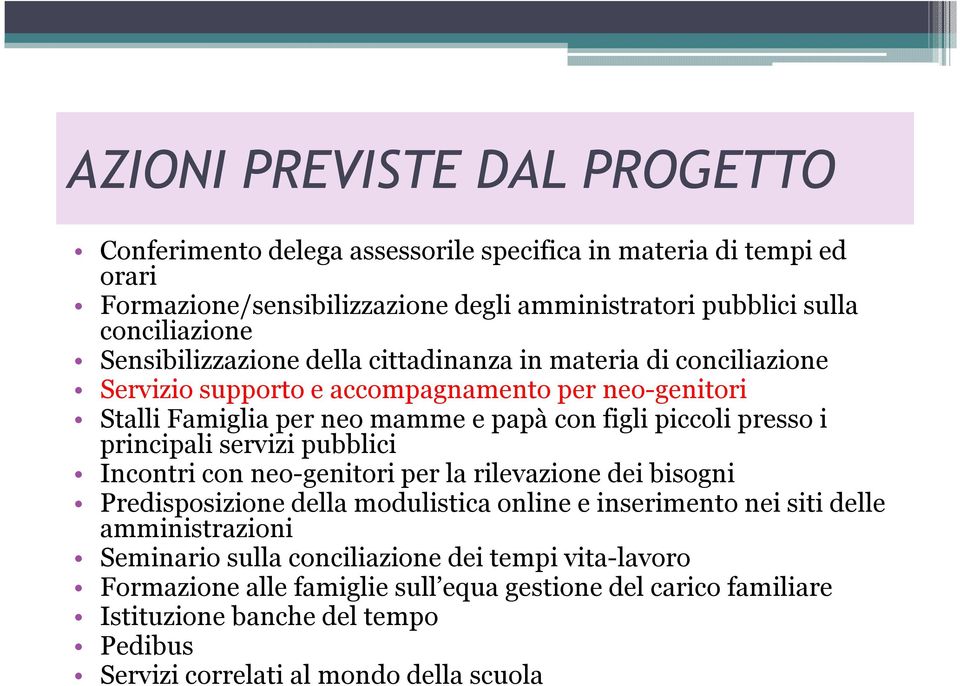 AZIONI PREVISTE DAL PROGETTO

• Conferimento delega assessorile specifica in materia di tempi ed orari
• Formazione/sensibilizzazione degli amministratori pubblici sulla conciliazione
• Sensibilizzazione della cittadinanza in materia di conciliazione
• Servizio supporto e accompagnamento per neo-genitori
• Stalli Famiglia per neo mamme e papà con figli piccoli presso i principali servizi pubblici
• Incontri con neo-genitori per la rilevazione dei bisogni
• Predisposizione della modulistica online e inserimento nei siti delle amministrazioni
• Seminario sulla conciliazione dei tempi vita-lavoro
• Formazione alle famiglie sull'equa gestione del carico familiare
• Istituzione banche del tempo
• Pedibus
• Servizi correlati al mondo della scuola